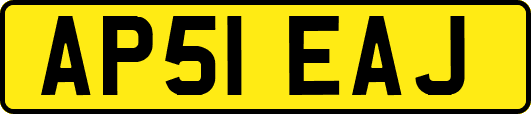 AP51 EAJ